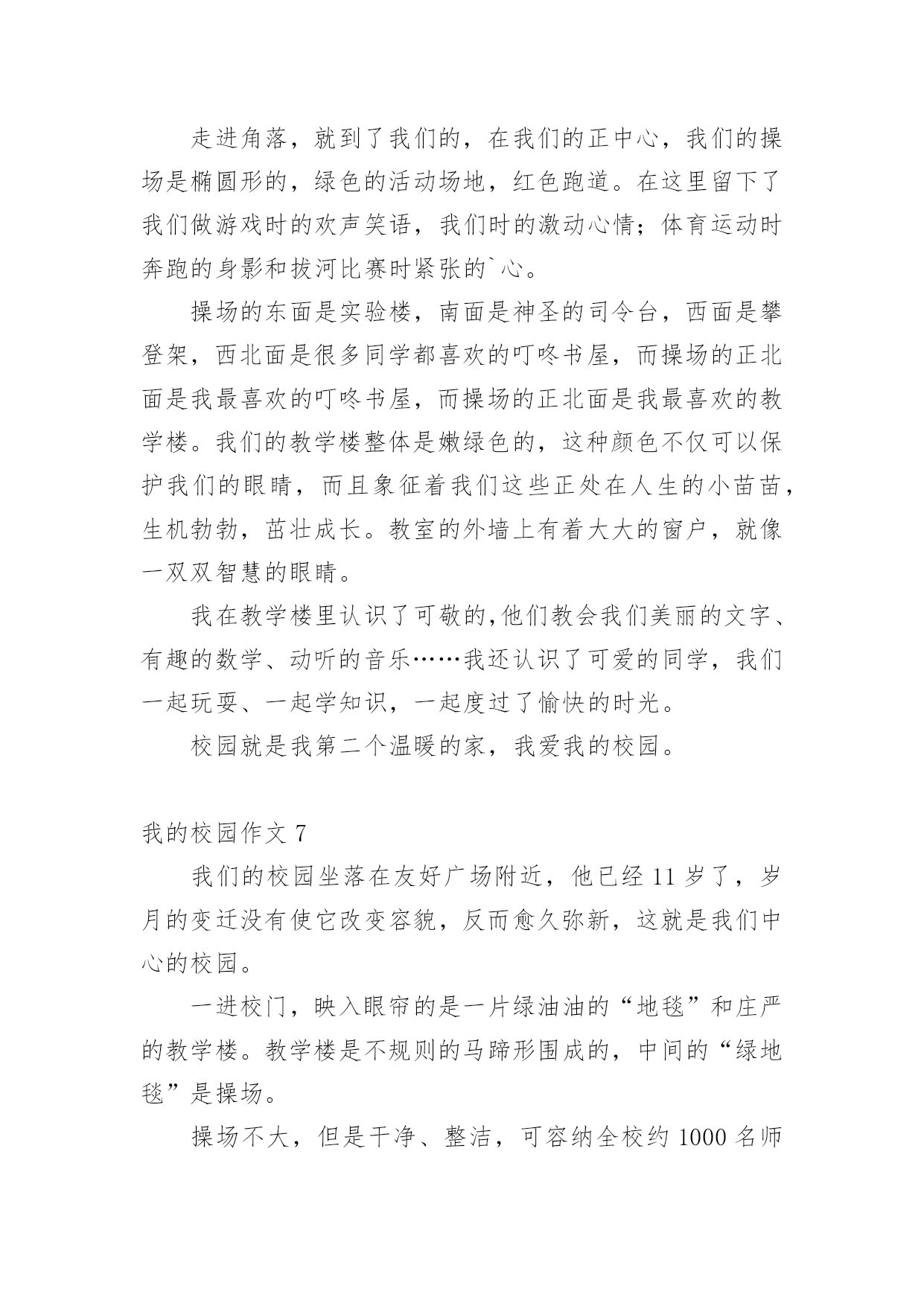 走进角落，就到了我们的，在我们的正中心，我们的操场是椭圆形的，绿色的活动场地，红色跑道。在这里留下了我们做游戏时的欢声笑语，我们时的激动心情；体育运动时奔跑的身影和拔河比赛时紧张的`心。

操场的东面是实验楼，南面是神圣的司令台，西面是攀登架，西北面是很多同学都喜欢的叮咚书屋，而操场的正北面是我最喜欢的叮咚书屋，而操场的正北面是我最喜欢的教学楼。我们的教学楼整体是嫩绿色的，这种颜色不仅可以保护我们的眼睛，而且象征着我们这些正处在人生的小苗苗，生机勃勃，茁壮成长。教室的外墙上有着大大的窗户，就像一双双智慧的眼睛。

我在教学楼里认识了可敬的,他们教会我们美丽的文字、有趣的数学、动听的音乐……我还认识了可爱的同学，我们一起玩耍、一起学知识，一起度过了愉快的时光。

校园就是我第二个温暖的家，我爱我的校园。

我的校园作文 7

我们的校园坐落在友好广场附近，他已经 11 岁了，岁月的变迁没有使它改变容貌，反而愈久弥新，这就是我们中心的校园。

一进校门，映入眼帘的是一片绿油油的“地毯”和庄严的教学楼。教学楼是不规则的马蹄形围成的，中间的“绿地毯”是操场。

操场不大，但是干净、整洁，可容纳全校约 1000 名师